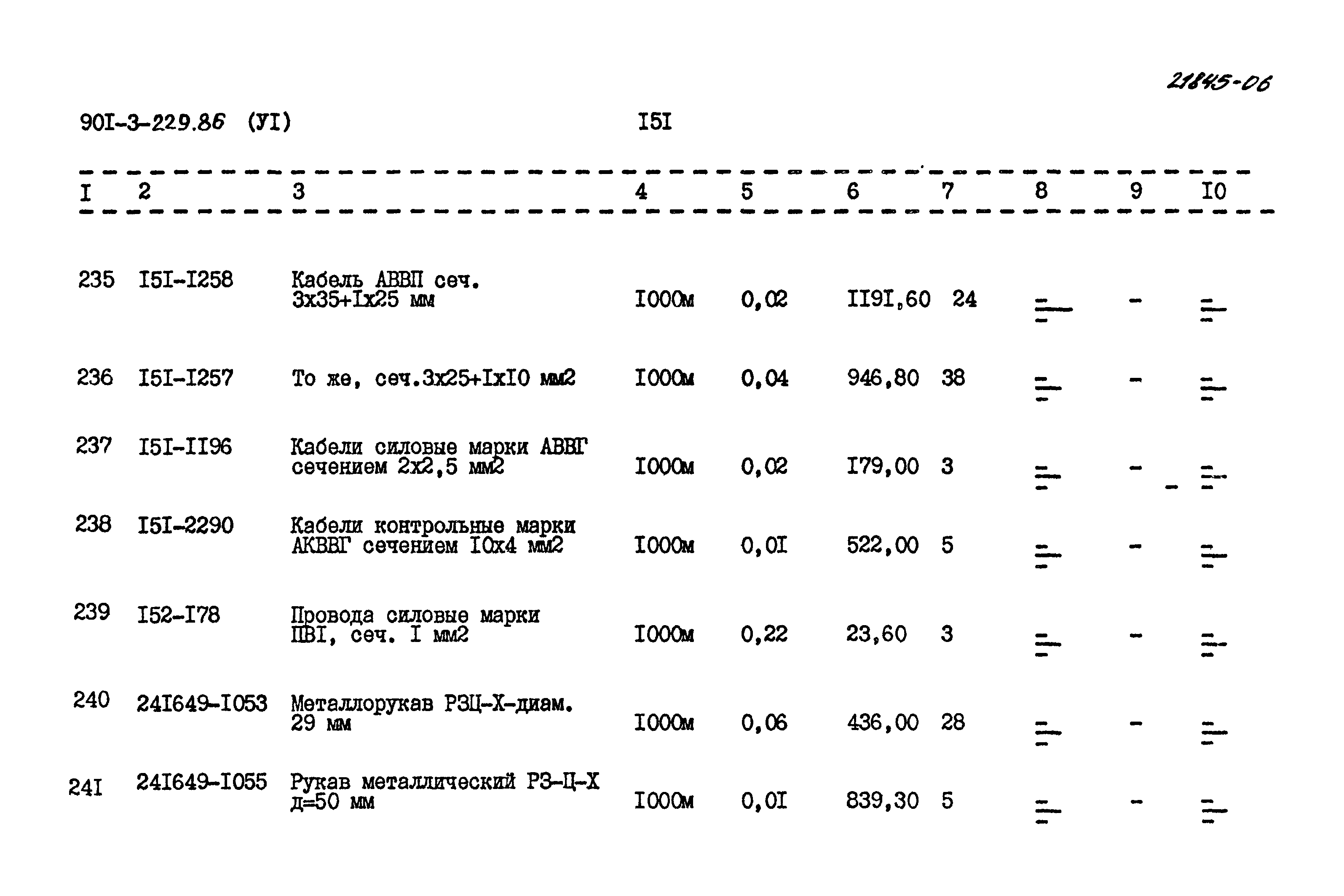 21845-06

90I-3-229.86 (УI) I5I

| I | 2 | 3 | 4 | 5 | 6 | 7 | 8 | 9 | I0 |
|---|---|---|---|---|---|---|---|---|---|
| 235 | I5I-I258 | Кабель АВВП сеч. 3х35+Iх25 мм | I000м | 0,02 | II9I,60 | 24 | - | - | - |
| 236 | I5I-I257 | То же, сеч.3х25+IхI0 мм2 | I000м | 0,04 | 946,80 | 38 | - | - | - |
| 237 | I5I-II96 | Кабели силовые марки АВВГ сечением 2х2,5 мм2 | I000м | 0,02 | I79,00 | 3 | - | - | - |
| 238 | I5I-2290 | Кабели контрольные марки АКВВГ сечением I0х4 мм2 | I000м | 0,0I | 522,00 | 5 | - | - | - |
| 239 | I52-I78 | Провода силовые марки ПВI, сеч. I мм2 | I000м | 0,22 | 23,60 | 3 | - | - | - |
| 240 | 24I649-I053 | Металлорукав РЗЦ-Х-диам. 29 мм | I000м | 0,06 | 436,00 | 28 | - | - | - |
| 24I | 24I649-I055 | Рукав металлический РЗ-Ц-Х д=50 мм | I000м | 0,0I | 839,30 | 5 | - | - | - |